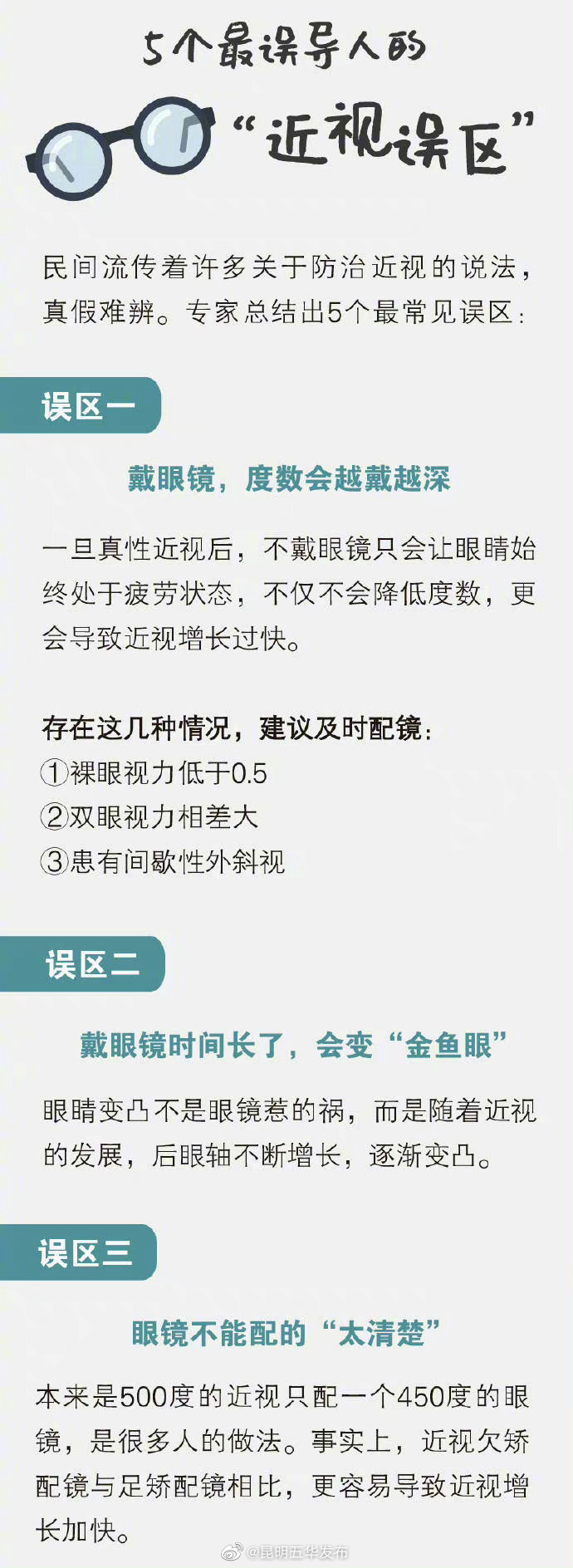 5个最误导人的

“近视误区”

民间流传着许多关于防治近视的说法，真假难辨。专家总结出5个最常见误区：

误区一

戴眼镜，度数会越戴越深

一旦真性近视后，不戴眼镜只会让眼睛始终处于疲劳状态，不仅不会降低度数，更会导致近视增长过快。

存在这几种情况，建议及时配镜：
①裸眼视力低于0.5
②双眼视力相差大
③患有间歇性外斜视

误区二

戴眼镜时间长了，会变“金鱼眼”

眼睛变凸不是眼镜惹的祸，而是随着近视的发展，后眼轴不断增长，逐渐变凸。

误区三

眼镜不能配的“太清楚”

本来是500度的近视只配一个450度的眼镜，是很多人的做法。事实上，近视欠矫配镜与足矫配镜相比，更容易导致近视增长加快。

@昆明五华发布